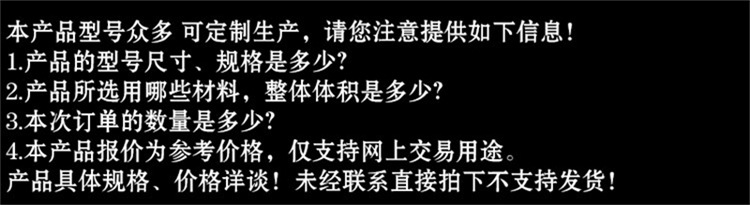 本产品型号众多 可定制生产，请您注意提供如下信息！
1.产品的型号尺寸、规格是多少？
2.产品所选用哪些材料，整体体积是多少？
3.本次订单的数量是多少？
4.本产品报价为参考价格，仅支持网上交易用途。
产品具体规格、价格详谈！未经联系直接拍下不支持发货！